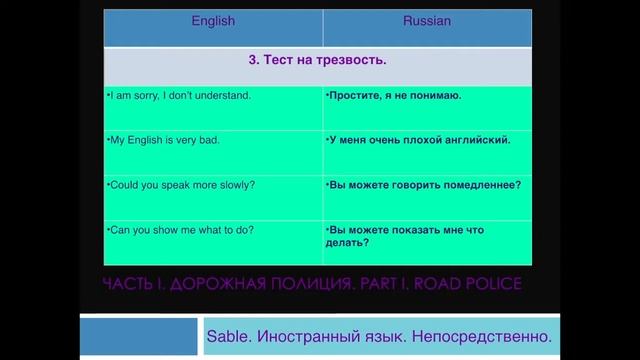 | English | Russian |
|---|---|
| 3. Тест на трезвость. | |
| •I am sorry, I don't understand. | •Простите, я не понимаю. |
| •My English is very bad. | •У меня очень плохой английский. |
| •Could you speak more slowly? | •Вы можете говорить помедленнее? |
| •Can you show me what to do? | •Вы можете показать мне что делать? |

ЧАСТЬ I. ДОРОЖНАЯ ПОЛИЦИЯ. PART I. ROAD POLICE

Sable. Иностранный язык. Непосредственно.